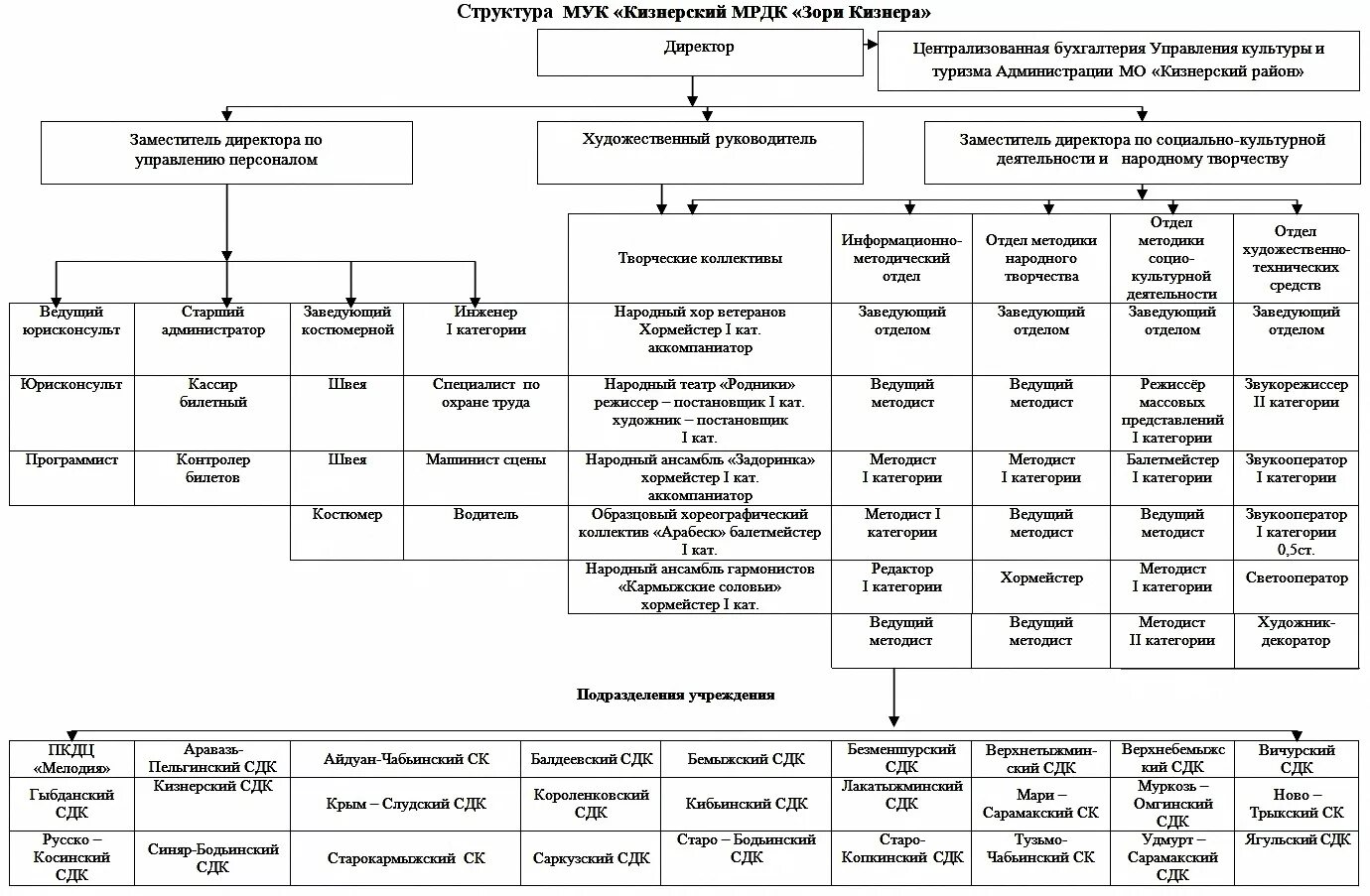 Структура МУК «Кизнерский МРДК «Зори Кизнера»

Директор

Централизованная бухгалтерия Управления культуры и туризма Администрации МО «Кизнерский район»

Заместитель директора по управлению персоналом

Художественный руководитель

Заместитель директора по социально-культурной деятельности и народному творчеству

| Ведущий юрисконсульт | Старший администратор | Заведующий костюмерной | Инженер I категории |
|---|---|---|---|
| Юрисконсульт | Кассир билетный | Швея | Специалист по охране труда |
| Программист | Контролер билетов | Швея | Машинист сцены |
| | | Костюмер | Водитель |

| Творческие коллективы | Информационно-методический отдел | Отдел методики народного творчества | Отдел методики социо-культурной деятельности | Отдел художественно-технических средств |
|---|---|---|---|---|
| Народный хор ветеранов Хормейстер I кат. аккомпаниатор | Заведующий отделом | Заведующий отделом | Заведующий отделом | Заведующий отделом |
| Народный театр «Родники» режиссер – постановщик I кат. художник – постановщик I кат. | Ведущий методист | Ведущий методист | Режиссёр массовых представлений I категории | Звукорежиссер II категории |
| Народный ансамбль «Задоринка» хормейстер I кат. аккомпаниатор | Методист I категории | Методист I категории | Балетмейстер I категории | Звукооператор I категории |
| Образцовый хореографический коллектив «Арабеск» балетмейстер I кат. | Методист I категории | Ведущий методист | Ведущий методист | Звукооператор I категории 0,5ст. |
| Народный ансамбль гармонистов «Кармыжские соловьи» хормейстер I кат. | Редактор I категории | Хормейстер | Методист I категории | Светооператор |
| | Ведущий методист | Ведущий методист | Методист II категории | Художник-декоратор |

Подразделения учреждения

| ПКДЦ «Мелодия» | Аравазь-Пельгинский СДК | Айдуан-Чабьинский СК | Балдеевский СДК | Бемыжский СДК | Безменшурский СДК | Верхнетыжминский СДК | Верхнебемыжский СДК | Вичурский СДК |
|---|---|---|---|---|---|---|---|---|
| Гыбданский СДК | Кизнерский СДК | Крым – Слудский СДК | Короленковский СДК | Кибьинский СДК | Лакатыжминский СДК | Мари – Сарамакский СК | Муркозь – Омгинский СДК | Ново – Трыкский СК |
| Русско – Косинский СДК | Синяр-Бодьинский СДК | Старокармыжский СК | Саркузский СДК | Старо – Бодьинский СДК | Старо-Копкинский СДК | Тузьмо-Чабьинский СК | Удмурт – Сарамакский СДК | Ягульский СДК |